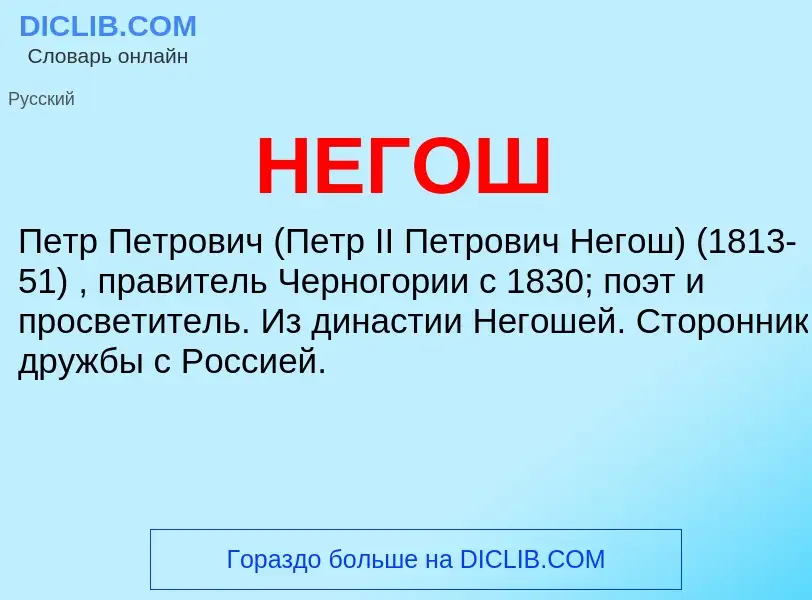 DICLIB.COM
Словарь онлайн

Русский

НЕГОШ

Петр Петрович (Петр II Петрович Негош) (1813-51) , правитель Черногории с 1830; поэт и просветитель. Из династии Негошей. Сторонник дружбы с Россией.

Гораздо больше на DICLIB.COM